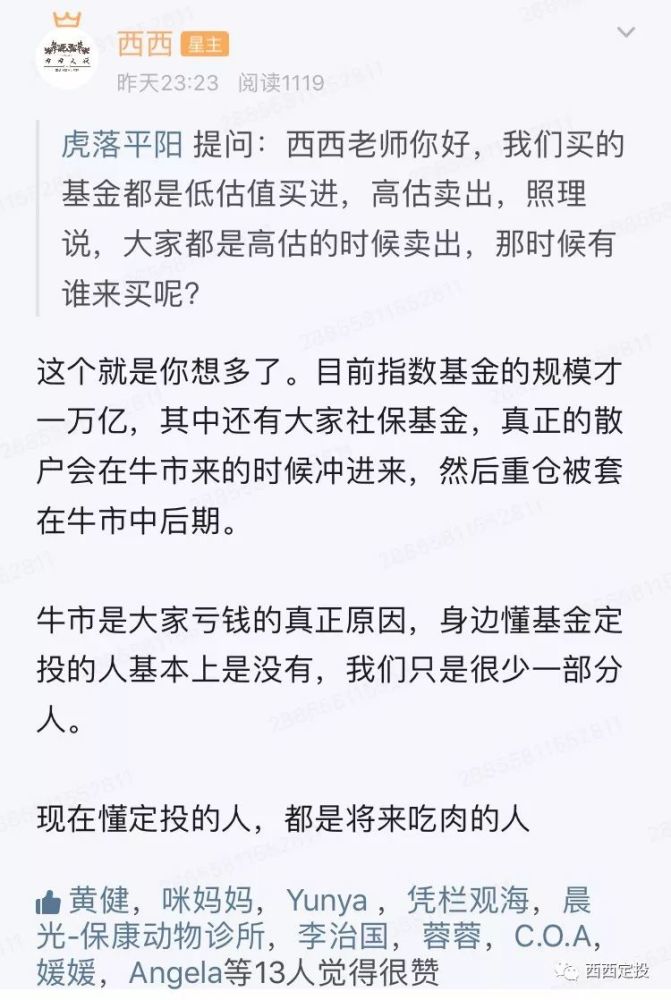 西西 星主
昨天23:23 阅读1119

虎落平阳 提问：西西老师你好，我们买的基金都是低估值买进，高估卖出，照理说，大家都是高估的时候卖出，那时候有谁来买呢？

这个就是你想多了。目前指数基金的规模才一万亿，其中还有大家社保基金，真正的散户会在牛市来的时候冲进来，然后重仓被套在牛市中后期。

牛市是大家亏钱的真正原因，身边懂基金定投的人基本上是没有，我们只是很少一部分人。

现在懂定投的人，都是将来吃肉的人

黄健，咪妈妈，Yunya，凭栏观海，晨光-保康动物诊所，李治国，蓉蓉，C.O.A，媛媛，Angela等13人觉得很赞

西西定投